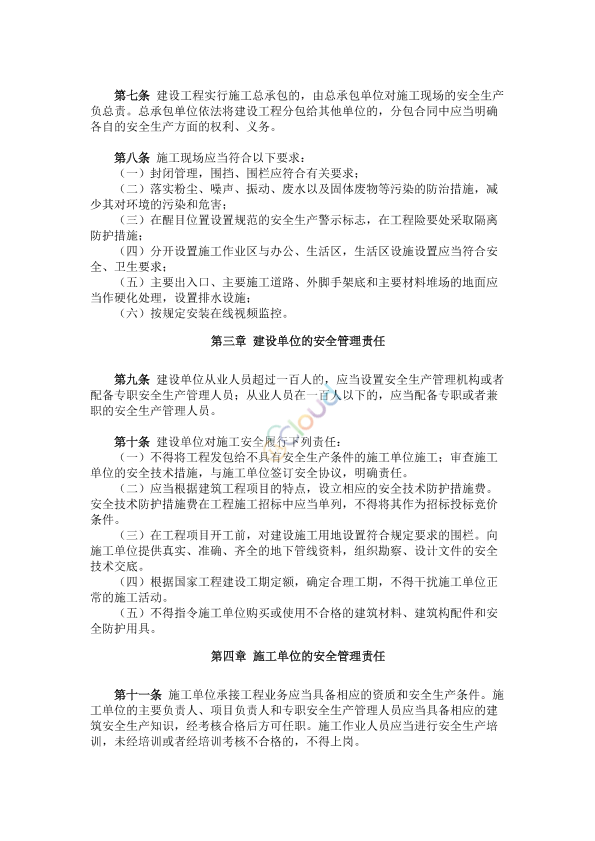 第七条 建设工程实行施工总承包的，由总承包单位对施工现场的安全生产负总责。总承包单位依法将建设工程分包给其他单位的，分包合同中应当明确各自的安全生产方面的权利、义务。

第八条 施工现场应当符合以下要求：
（一）封闭管理，围挡、围栏应符合有关要求；
（二）落实粉尘、噪声、振动、废水以及固体废物等污染的防治措施，减少其对环境的污染和危害；
（三）在醒目位置设置规范的安全生产警示标志，在工程险要处采取隔离防护措施；
（四）分开设置施工作业区与办公、生活区，生活区设施设置应当符合安全、卫生要求；
（五）主要出入口、主要施工道路、外脚手架底和主要材料堆场的地面应当作硬化处理，设置排水设施；
（六）按规定安装在线视频监控。

第三章 建设单位的安全管理责任

第九条 建设单位从业人员超过一百人的，应当设置安全生产管理机构或者配备专职安全生产管理人员；从业人员在一百人以下的，应当配备专职或者兼职的安全生产管理人员。

第十条 建设单位对施工安全履行下列责任：
（一）不得将工程发包给不具有安全生产条件的施工单位施工；审查施工单位的安全技术措施，与施工单位签订安全协议，明确责任。
（二）应当根据建筑工程项目的特点，设立相应的安全技术防护措施费。安全技术防护措施费在工程施工招标中应当单列，不得将其作为招标投标竞价条件。
（三）在工程项目开工前，对建设施工用地设置符合规定要求的围栏。向施工单位提供真实、准确、齐全的地下管线资料，组织勘察、设计文件的安全技术交底。
（四）根据国家工程建设工期定额，确定合理工期，不得干扰施工单位正常的施工活动。
（五）不得指令施工单位购买或使用不合格的建筑材料、建筑构配件和安全防护用具。

第四章 施工单位的安全管理责任

第十一条 施工单位承接工程业务应当具备相应的资质和安全生产条件。施工单位的主要负责人、项目负责人和专职安全生产管理人员应当具备相应的建筑安全生产知识，经考核合格后方可任职。施工作业人员应当进行安全生产培训，未经培训或者经培训考核不合格的，不得上岗。